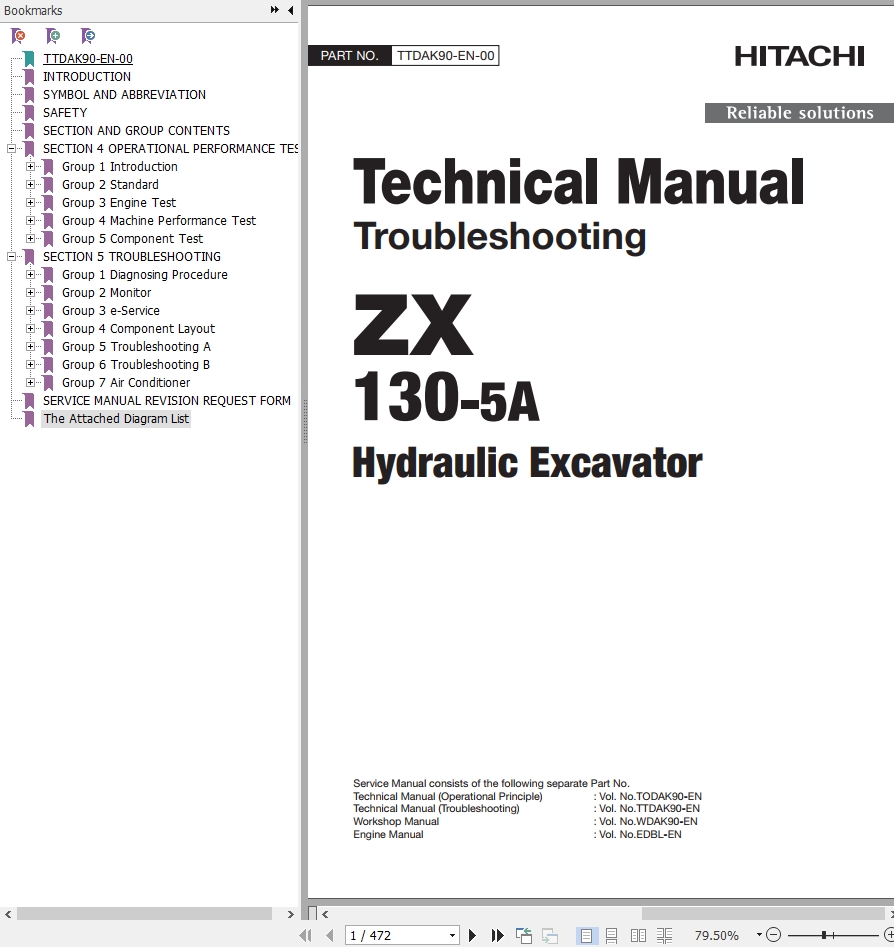 Bookmarks

TTDAK90-EN-00
INTRODUCTION
SYMBOL AND ABBREVIATION
SAFETY
SECTION AND GROUP CONTENTS
SECTION 4 OPERATIONAL PERFORMANCE TES
Group 1 Introduction
Group 2 Standard
Group 3 Engine Test
Group 4 Machine Performance Test
Group 5 Component Test
SECTION 5 TROUBLESHOOTING
Group 1 Diagnosing Procedure
Group 2 Monitor
Group 3 e-Service
Group 4 Component Layout
Group 5 Troubleshooting A
Group 6 Troubleshooting B
Group 7 Air Conditioner
SERVICE MANUAL REVISION REQUEST FORM
The Attached Diagram List

PART NO. TTDAK90-EN-00

HITACHI

Reliable solutions

Technical Manual
Troubleshooting

ZX
130-5A
Hydraulic Excavator

Service Manual consists of the following separate Part No.

| | |
|---|---|
| Technical Manual (Operational Principle) | : Vol. No.TODAK90-EN |
| Technical Manual (Troubleshooting) | : Vol. No.TTDAK90-EN |
| Workshop Manual | : Vol. No.WDAK90-EN |
| Engine Manual | : Vol. No.EDBL-EN |

1 / 472

79.50%